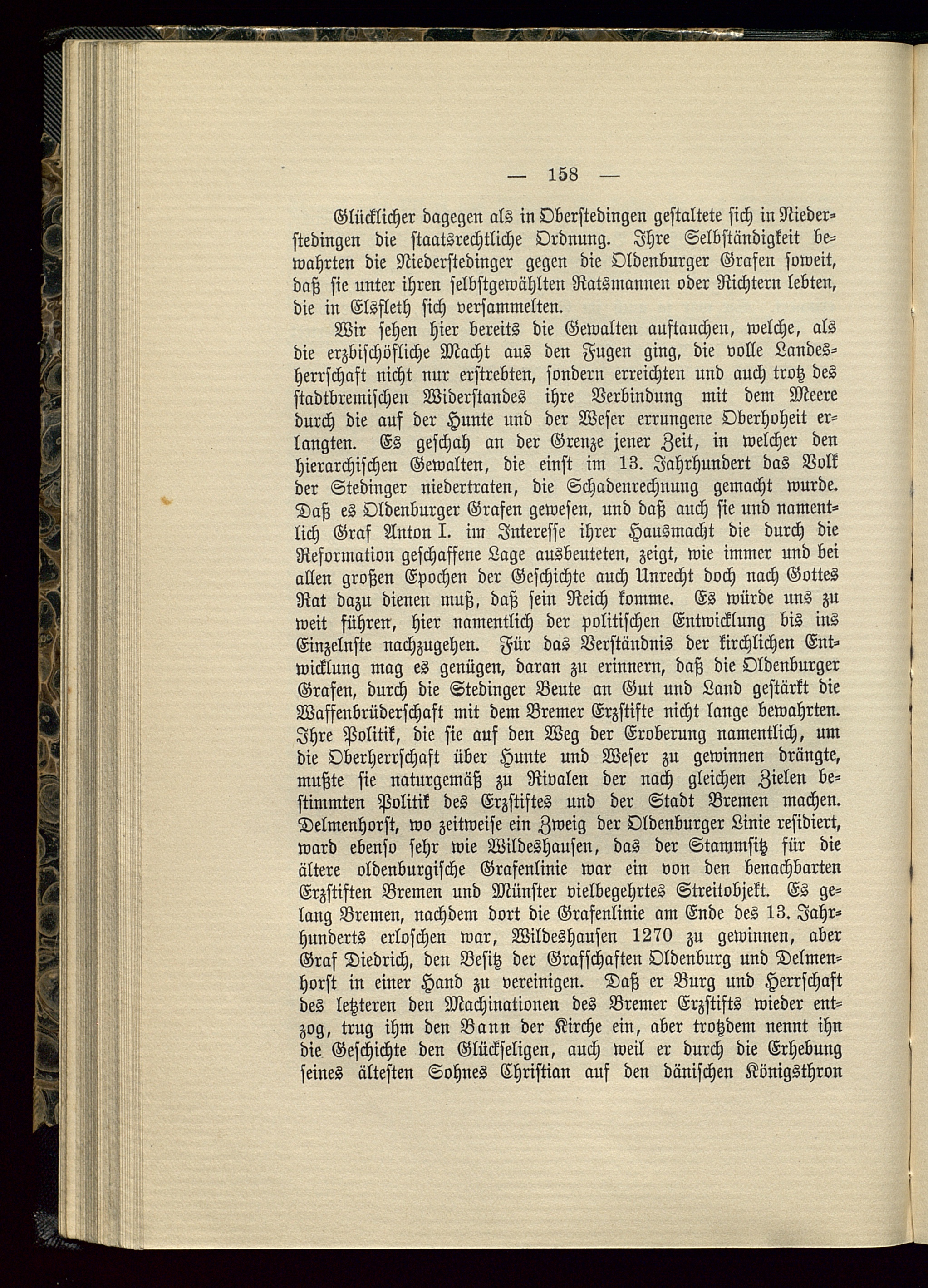 — 158 —

Glücklicher dagegen als in Oberstedingen gestaltete sich in Niederstedingen die staatsrechtliche Ordnung. Ihre Selbständigkeit bewahrten die Niederstedinger gegen die Oldenburger Grafen soweit, daß sie unter ihren selbstgewählten Ratsmannen oder Richtern lebten, die in Elsfleth sich versammelten.

Wir sehen hier bereits die Gewalten auftauchen, welche, als die erzbischöfliche Macht aus den Fugen ging, die volle Landesherrschaft nicht nur erstrebten, sondern erreichten und auch trotz des stadtbremischen Widerstandes ihre Verbindung mit dem Meere durch die auf der Hunte und der Weser errungene Oberhoheit erlangten. Es geschah an der Grenze jener Zeit, in welcher den hierarchischen Gewalten, die einst im 13. Jahrhundert das Volk der Stedinger niedertraten, die Schadenrechnung gemacht wurde. Daß es Oldenburger Grafen gewesen, und daß auch sie und namentlich Graf Anton I. im Interesse ihrer Hausmacht die durch die Reformation geschaffene Lage ausbeuteten, zeigt, wie immer und bei allen großen Epochen der Geschichte auch Unrecht doch nach Gottes Rat dazu dienen muß, daß sein Reich komme. Es würde uns zu weit führen, hier namentlich der politischen Entwicklung bis ins Einzelnste nachzugehen. Für das Verständnis der kirchlichen Entwicklung mag es genügen, daran zu erinnern, daß die Oldenburger Grafen, durch die Stedinger Beute an Gut und Land gestärkt die Waffenbrüderschaft mit dem Bremer Erzstifte nicht lange bewahrten. Ihre Politik, die sie auf den Weg der Eroberung namentlich, um die Oberherrschaft über Hunte und Weser zu gewinnen drängte, mußte sie naturgemäß zu Rivalen der nach gleichen Zielen bestimmten Politik des Erzstiftes und der Stadt Bremen machen. Delmenhorst, wo zeitweise ein Zweig der Oldenburger Linie residiert, ward ebenso sehr wie Wildeshausen, das der Stammsitz für die ältere oldenburgische Grafenlinie war ein von den benachbarten Erzstiften Bremen und Münster vielbegehrtes Streitobjekt. Es gelang Bremen, nachdem dort die Grafenlinie am Ende des 13. Jahrhunderts erloschen war, Wildeshausen 1270 zu gewinnen, aber Graf Diedrich, den Besitz der Grafschaften Oldenburg und Delmenhorst in einer Hand zu vereinigen. Daß er Burg und Herrschaft des letzteren den Machinationen des Bremer Erzstifts wieder entzog, trug ihm den Bann der Kirche ein, aber trotzdem nennt ihn die Geschichte den Glückseligen, auch weil er durch die Erhebung seines ältesten Sohnes Christian auf den dänischen Königsthron